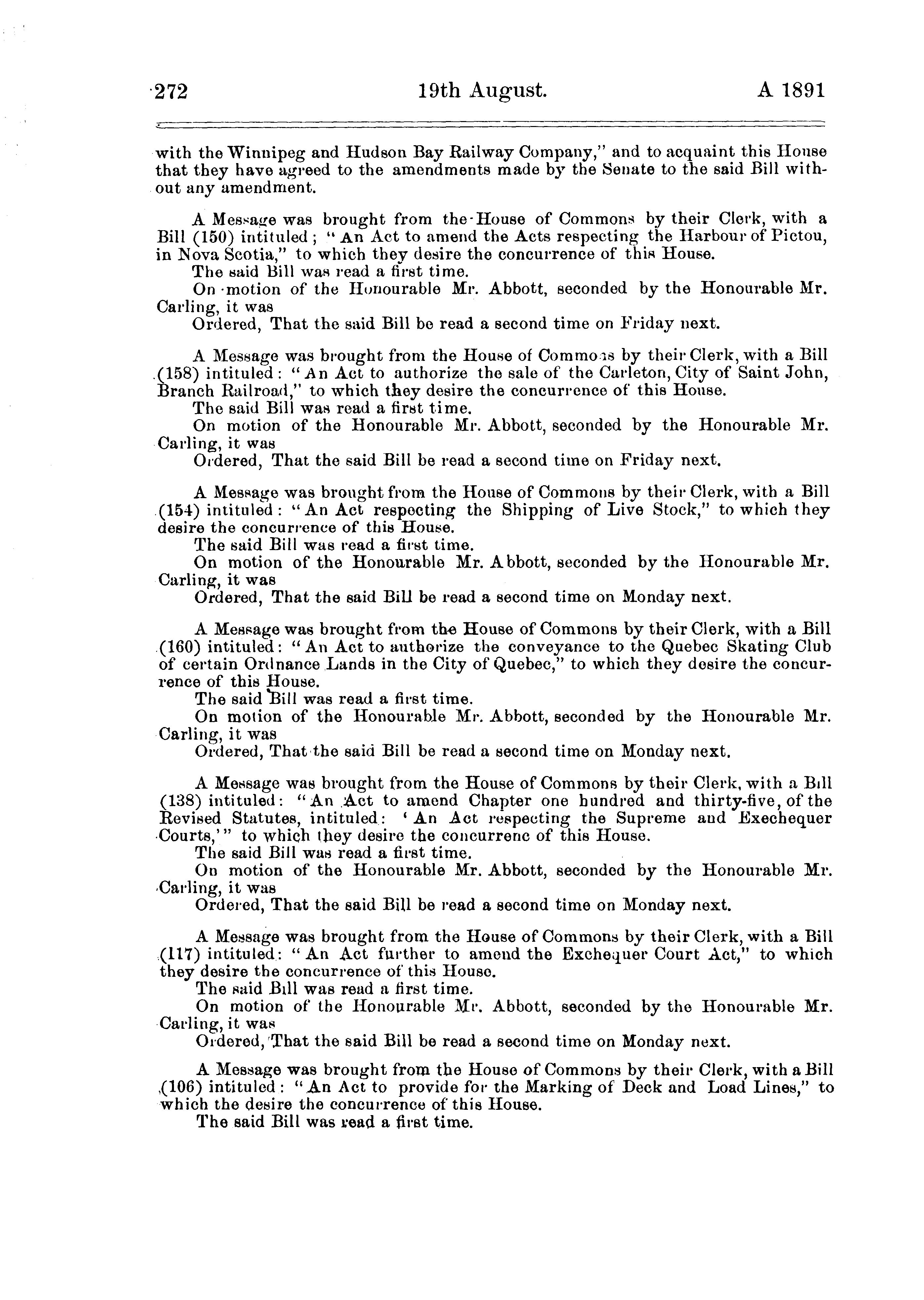 272 19th August. A 1891

with the Winnipeg and Hudson Bay Railway Company," and to acquaint this House that they have agreed to the amendments made by the Senate to the said Bill without any amendment.

A Message was brought from the House of Commons by their Clerk, with a Bill (150) intituled; "An Act to amend the Acts respecting the Harbour of Pictou, in Nova Scotia," to which they desire the concurrence of this House.
The said Bill was read a first time.
On motion of the Honourable Mr. Abbott, seconded by the Honourable Mr. Carling, it was
Ordered, That the said Bill be read a second time on Friday next.

A Message was brought from the House of Commons by their Clerk, with a Bill (158) intituled: "An Act to authorize the sale of the Carleton, City of Saint John, Branch Railroad," to which they desire the concurrence of this House.
The said Bill was read a first time.
On motion of the Honourable Mr. Abbott, seconded by the Honourable Mr. Carling, it was
Ordered, That the said Bill be read a second time on Friday next.

A Message was brought from the House of Commons by their Clerk, with a Bill (154) intituled: "An Act respecting the Shipping of Live Stock," to which they desire the concurrence of this House.
The said Bill was read a first time.
On motion of the Honourable Mr. Abbott, seconded by the Honourable Mr. Carling, it was
Ordered, That the said Bill be read a second time on Monday next.

A Message was brought from the House of Commons by their Clerk, with a Bill (160) intituled: "An Act to authorize the conveyance to the Quebec Skating Club of certain Ordnance Lands in the City of Quebec," to which they desire the concurrence of this House.
The said Bill was read a first time.
On motion of the Honourable Mr. Abbott, seconded by the Honourable Mr. Carling, it was
Ordered, That the said Bill be read a second time on Monday next.

A Message was brought from the House of Commons by their Clerk, with a Bill (138) intituled: "An Act to amend Chapter one hundred and thirty-five, of the Revised Statutes, intituled: 'An Act respecting the Supreme and Exechequer Courts,'" to which they desire the concurrenc of this House.
The said Bill was read a first time.
On motion of the Honourable Mr. Abbott, seconded by the Honourable Mr. Carling, it was
Ordered, That the said Bill be read a second time on Monday next.

A Message was brought from the House of Commons by their Clerk, with a Bill (117) intituled: "An Act further to amend the Exchequer Court Act," to which they desire the concurrence of this House.
The said Bill was read a first time.
On motion of the Honourable Mr. Abbott, seconded by the Honourable Mr. Carling, it was
Ordered, That the said Bill be read a second time on Monday next.

A Message was brought from the House of Commons by their Clerk, with a Bill (106) intituled: "An Act to provide for the Marking of Deck and Load Lines," to which the desire the concurrence of this House.
The said Bill was read a first time.